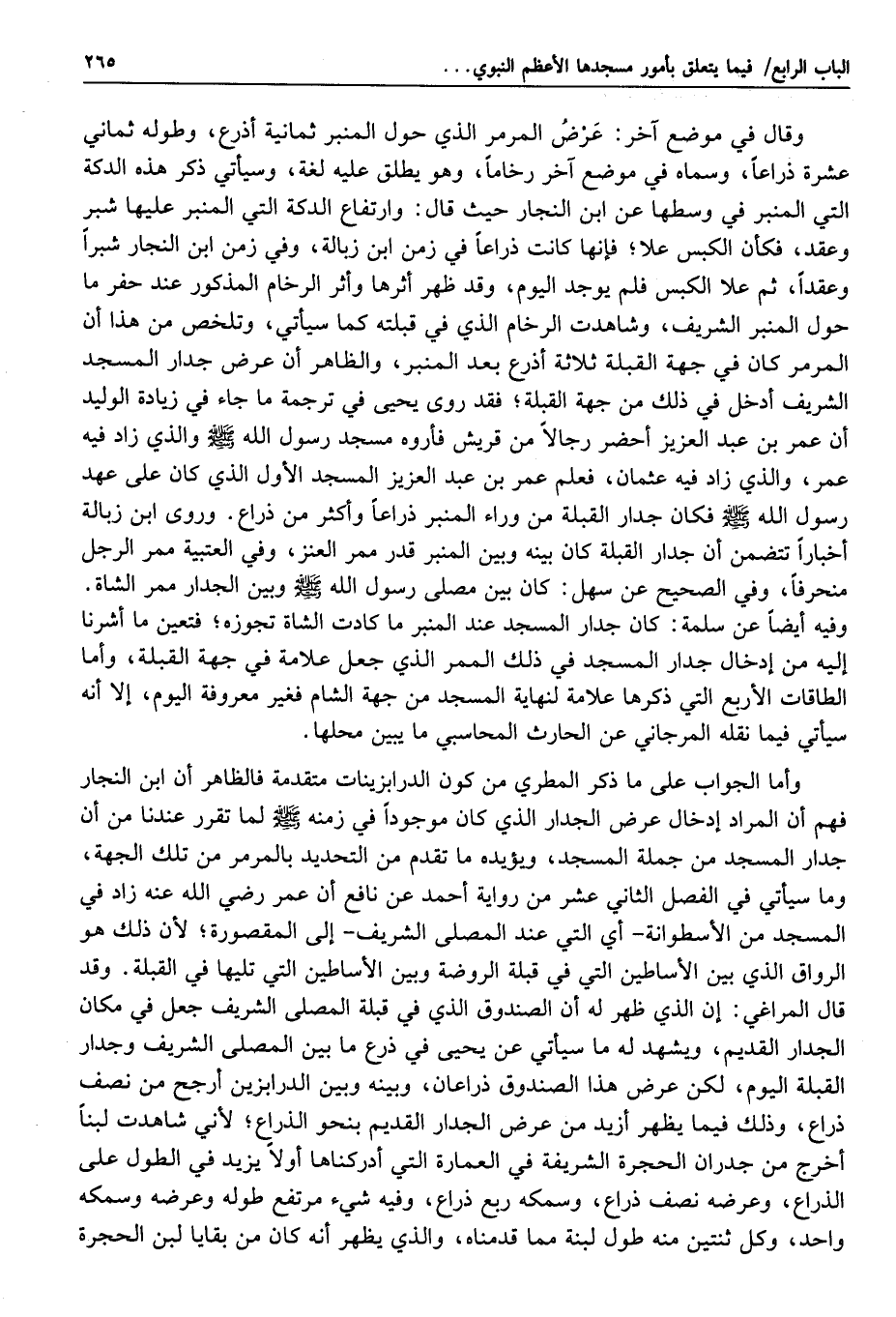 الباب الرابع/ فيما يتعلق بأمور مسجدها الأعظم النبوي. . .   ٢٦٥

وقال في موضع آخر: عَرْضُ المرمر الذي حول المنبر ثمانية أذرع، وطوله ثماني عشرة ذراعاً، وسماه في موضع آخر رخاماً، وهو يطلق عليه لغة، وسيأتي ذكر هذه الدكة التي المنبر في وسطها عن ابن النجار حيث قال: وارتفاع الدكة التي المنبر عليها شبر وعقد، فكأن الكبس علا؛ فإنها كانت ذراعاً في زمن ابن زبالة، وفي زمن ابن النجار شبراً وعقداً، ثم علا الكبس فلم يوجد اليوم، وقد ظهر أثرها وأثر الرخام المذكور عند حفر ما حول المنبر الشريف، وشاهدت الرخام الذي في قبلته كما سيأتي، وتلخص من هذا أن المرمر كان في جهة القبلة ثلاثة أذرع بعد المنبر، والظاهر أن عرض جدار المسجد الشريف أدخل في ذلك من جهة القبلة؛ فقد روى يحيى في ترجمة ما جاء في زيادة الوليد أن عمر بن عبد العزيز أحضر رجالاً من قريش فأروه مسجد رسول الله ﷺ والذي زاد فيه عمر، والذي زاد فيه عثمان، فعلم عمر بن عبد العزيز المسجد الأول الذي كان على عهد رسول الله ﷺ فكان جدار القبلة من وراء المنبر ذراعاً وأكثر من ذراع. وروى ابن زبالة أخباراً تتضمن أن جدار القبلة كان بينه وبين المنبر قدر ممر العنز، وفي العتبية ممر الرجل منحرفاً، وفي الصحيح عن سهل: كان بين مصلى رسول الله ﷺ وبين الجدار ممر الشاة. وفيه أيضاً عن سلمة: كان جدار المسجد عند المنبر ما كادت الشاة تجوزه؛ فتعين ما أشرنا إليه من إدخال جدار المسجد في ذلك الممر الذي جعل علامة في جهة القبلة، وأما الطاقات الأربع التي ذكرها علامة لنهاية المسجد من جهة الشام فغير معروفة اليوم، إلا أنه سيأتي فيما نقله المرجاني عن الحارث المحاسبي ما يبين محلها.

وأما الجواب على ما ذكر المطري من كون الدرابزينات متقدمة فالظاهر أن ابن النجار فهم أن المراد إدخال عرض الجدار الذي كان موجوداً في زمنه ﷺ لما تقرر عندنا من أن جدار المسجد من جملة المسجد، ويؤيده ما تقدم من التحديد بالمرمر من تلك الجهة، وما سيأتي في الفصل الثاني عشر من رواية أحمد عن نافع أن عمر رضي الله عنه زاد في المسجد من الأسطوانة- أي التي عند المصلى الشريف- إلى المقصورة؛ لأن ذلك هو الرواق الذي بين الأساطين التي في قبلة الروضة وبين الأساطين التي تليها في القبلة. وقد قال المراغي: إن الذي ظهر له أن الصندوق الذي في قبلة المصلى الشريف جعل في مكان الجدار القديم، ويشهد له ما سيأتي عن يحيى في ذرع ما بين المصلى الشريف وجدار القبلة اليوم، لكن عرض هذا الصندوق ذراعان، وبينه وبين الدرابزين أرجح من نصف ذراع، وذلك فيما يظهر أزيد من عرض الجدار القديم بنحو الذراع؛ لأني شاهدت لبناً أخرج من جدران الحجرة الشريفة في العمارة التي أدركناها أولاً يزيد في الطول على الذراع، وعرضه نصف ذراع، وسمكه ربع ذراع، وفيه شيء مرتفع طوله وعرضه وسمكه واحد، وكل ثنتين منه طول لبنة مما قدمناه، والذي يظهر أنه كان من بقايا لبن الحجرة